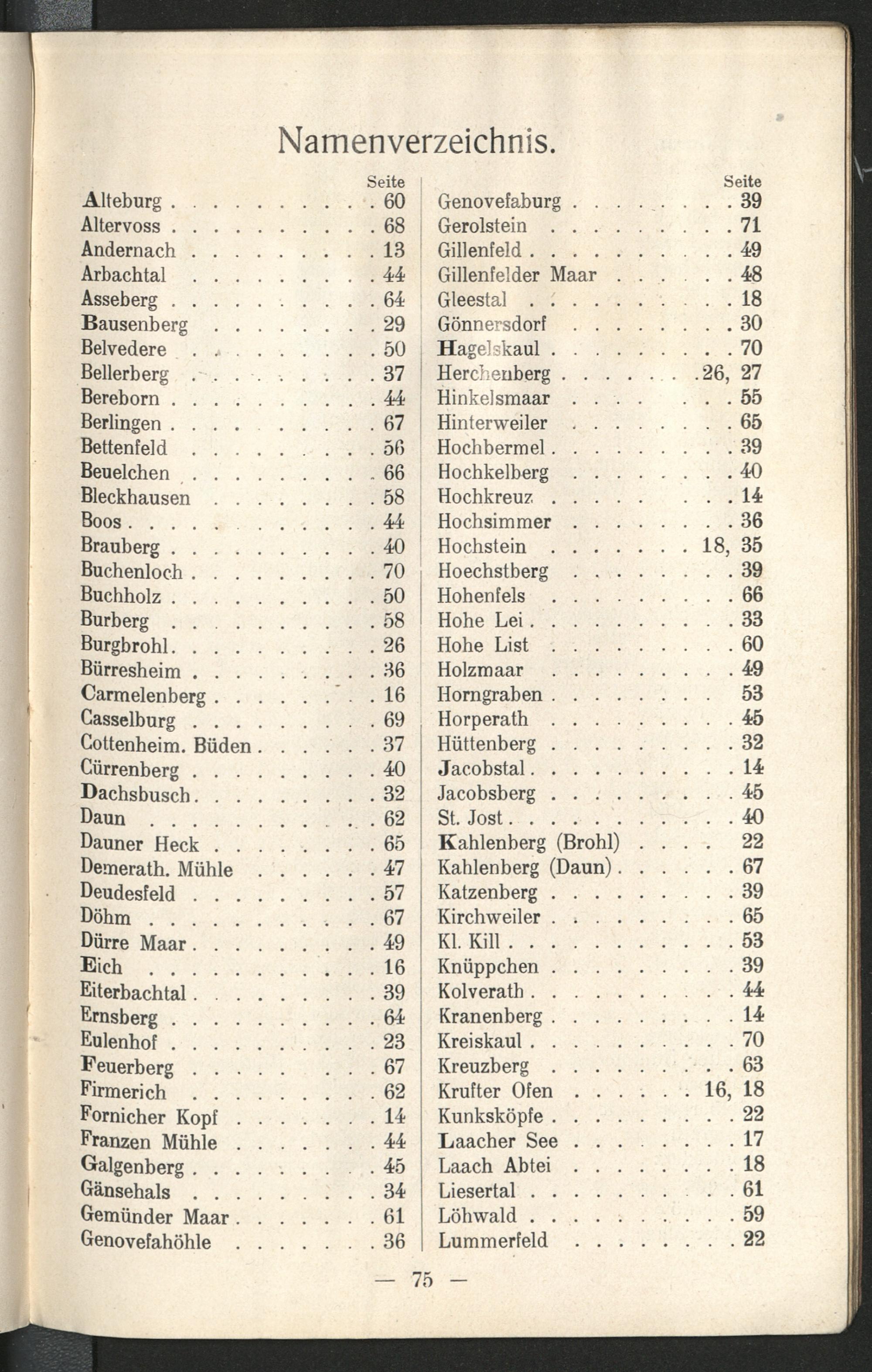 Namenverzeichnis.

Seite
Alteburg 60
Altervoss 68
Andernach 13
Arbachtal 44
Asseberg 64
Bausenberg 29
Belvedere 50
Bellerberg 37
Bereborn 44
Berlingen 67
Bettenfeld 56
Beuelchen 66
Bleckhausen 58
Boos 44
Brauberg 40
Buchenloch 70
Buchholz 50
Burberg 58
Burgbrohl 26
Bürresheim 36
Carmelenberg 16
Casselburg 69
Cottenheim. Büden 37
Cürrenberg 40
Dachsbusch 32
Daun 62
Dauner Heck 65
Demerath. Mühle 47
Deudesfeld 57
Döhm 67
Dürre Maar 49
Eich 16
Eiterbachtal 39
Ernsberg 64
Eulenhof 23
Feuerberg 67
Firmerich 62
Fornicher Kopf 14
Franzen Mühle 44
Galgenberg 45
Gänsehals 34
Gemünder Maar 61
Genovefahöhle 36

Seite
Genovefaburg 39
Gerolstein 71
Gillenfeld 49
Gillenfelder Maar 48
Gleestal 18
Gönnersdorf 30
Hagelskaul 70
Herchenberg 26, 27
Hinkelsmaar 55
Hinterweiler 65
Hochbermel 39
Hochkelberg 40
Hochkreuz 14
Hochsimmer 36
Hochstein 18, 35
Hoechstberg 39
Hohenfels 66
Hohe Lei 33
Hohe List 60
Holzmaar 49
Horngraben 53
Horperath 45
Hüttenberg 32
Jacobstal 14
Jacobsberg 45
St. Jost 40
Kahlenberg (Brohl) 22
Kahlenberg (Daun) 67
Katzenberg 39
Kirchweiler 65
Kl. Kill 53
Knüppchen 39
Kolverath 44
Kranenberg 14
Kreiskaul 70
Kreuzberg 63
Krufter Ofen 16, 18
Kunksköpfe 22
Laacher See 17
Laach Abtei 18
Liesertal 61
Löhwald 59
Lummerfeld 22

— 75 —